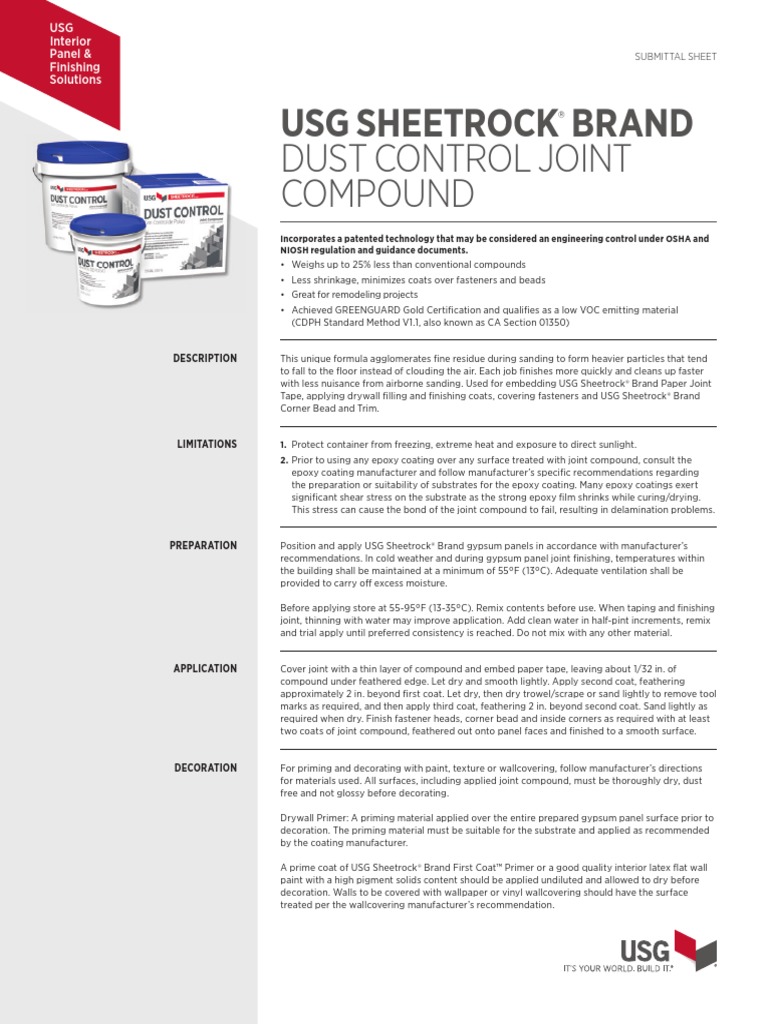 USG Interior Panel & Finishing Solutions

SUBMITTAL SHEET

DUST CONTROL

DUST CONTROL

DUST CONTROL

USG SHEETROCK® BRAND
DUST CONTROL JOINT COMPOUND

Incorporates a patented technology that may be considered an engineering control under OSHA and NIOSH regulation and guidance documents.

• Weighs up to 25% less than conventional compounds
• Less shrinkage, minimizes coats over fasteners and beads
• Great for remodeling projects
• Achieved GREENGUARD Gold Certification and qualifies as a low VOC emitting material (CDPH Standard Method V1.1, also known as CA Section 01350)

DESCRIPTION

This unique formula agglomerates fine residue during sanding to form heavier particles that tend to fall to the floor instead of clouding the air. Each job finishes more quickly and cleans up faster with less nuisance from airborne sanding. Used for embedding USG Sheetrock® Brand Paper Joint Tape, applying drywall filling and finishing coats, covering fasteners and USG Sheetrock® Brand Corner Bead and Trim.

LIMITATIONS

1. Protect container from freezing, extreme heat and exposure to direct sunlight.
2. Prior to using any epoxy coating over any surface treated with joint compound, consult the epoxy coating manufacturer and follow manufacturer's specific recommendations regarding the preparation or suitability of substrates for the epoxy coating. Many epoxy coatings exert significant shear stress on the substrate as the strong epoxy film shrinks while curing/drying. This stress can cause the bond of the joint compound to fail, resulting in delamination problems.

PREPARATION

Position and apply USG Sheetrock® Brand gypsum panels in accordance with manufacturer's recommendations. In cold weather and during gypsum panel joint finishing, temperatures within the building shall be maintained at a minimum of 55°F (13°C). Adequate ventilation shall be provided to carry off excess moisture.

Before applying store at 55-95°F (13-35°C). Remix contents before use. When taping and finishing joint, thinning with water may improve application. Add clean water in half-pint increments, remix and trial apply until preferred consistency is reached. Do not mix with any other material.

APPLICATION

Cover joint with a thin layer of compound and embed paper tape, leaving about 1/32 in. of compound under feathered edge. Let dry and smooth lightly. Apply second coat, feathering approximately 2 in. beyond first coat. Let dry, then dry trowel/scrape or sand lightly to remove tool marks as required, and then apply third coat, feathering 2 in. beyond second coat. Sand lightly as required when dry. Finish fastener heads, corner bead and inside corners as required with at least two coats of joint compound, feathered out onto panel faces and finished to a smooth surface.

DECORATION

For priming and decorating with paint, texture or wallcovering, follow manufacturer's directions for materials used. All surfaces, including applied joint compound, must be thoroughly dry, dust free and not glossy before decorating.

Drywall Primer: A priming material applied over the entire prepared gypsum panel surface prior to decoration. The priming material must be suitable for the substrate and applied as recommended by the coating manufacturer.

A prime coat of USG Sheetrock® Brand First Coat™ Primer or a good quality interior latex flat wall paint with a high pigment solids content should be applied undiluted and allowed to dry before decoration. Walls to be covered with wallpaper or vinyl wallcovering should have the surface treated per the wallcovering manufacturer's recommendation.

USG
IT'S YOUR WORLD. BUILD IT.®